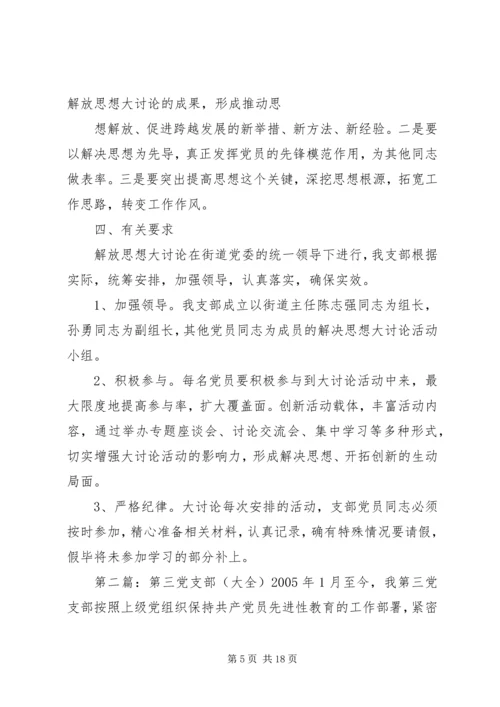 解放思想大讨论的成果，形成推动思

想解放、促进跨越发展的新举措、新方法、新经验。二是要以解决思想为先导，真正发挥党员的先锋模范作用，为其他同志做表率。三是要突出提高思想这个关键，深挖思想根源，拓宽工作思路，转变工作作风。

四、有关要求

解放思想大讨论在街道党委的统一领导下进行，我支部根据实际，统筹安排，加强领导，认真落实，确保实效。

1、加强领导。我支部成立以街道主任陈志强同志为组长，孙勇同志为副组长，其他党员同志为成员的解决思想大讨论活动小组。

2、积极参与。每名党员要积极参与到大讨论活动中来，最大限度地提高参与率，扩大覆盖面。创新活动载体，丰富活动内容，通过举办专题座谈会、讨论交流会、集中学习等多种形式，切实增强大讨论活动的影响力，形成解决思想、开拓创新的生动局面。

3、严格纪律。大讨论每次安排的活动，支部党员同志必须按时参加，精心准备相关材料，认真记录，确有特殊情况要请假，假毕将未参加学习的部分补上。

第二篇：第三党支部（大全）2005 年 1 月至今，我第三党支部按照上级党组织保持共产党员先进性教育的工作部署，紧密

第 5 页 共 18 页